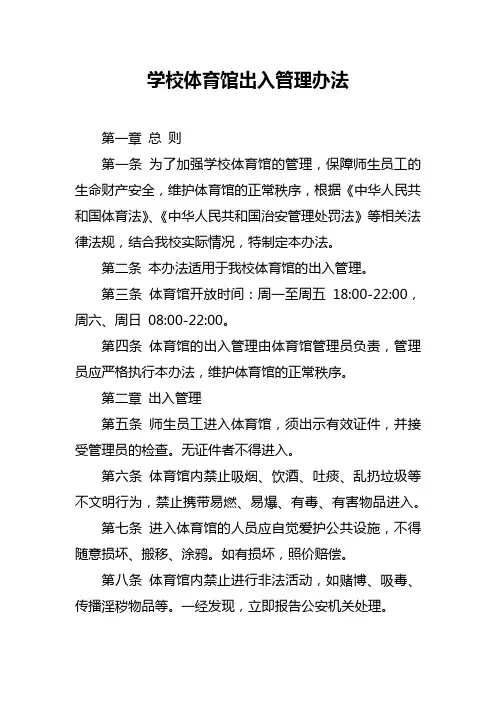 学校体育馆出入管理办法

第一章 总 则

第一条 为了加强学校体育馆的管理，保障师生员工的生命财产安全，维护体育馆的正常秩序，根据《中华人民共和国体育法》、《中华人民共和国治安管理处罚法》等相关法律法规，结合我校实际情况，特制定本办法。

第二条 本办法适用于我校体育馆的出入管理。

第三条 体育馆开放时间：周一至周五 18:00-22:00，周六、周日 08:00-22:00。

第四条 体育馆的出入管理由体育馆管理员负责，管理员应严格执行本办法，维护体育馆的正常秩序。

第二章 出入管理

第五条 师生员工进入体育馆，须出示有效证件，并接受管理员的检查。无证件者不得进入。

第六条 体育馆内禁止吸烟、饮酒、吐痰、乱扔垃圾等不文明行为，禁止携带易燃、易爆、有毒、有害物品进入。

第七条 进入体育馆的人员应自觉爱护公共设施，不得随意损坏、搬移、涂鸦。如有损坏，照价赔偿。

第八条 体育馆内禁止进行非法活动，如赌博、吸毒、传播淫秽物品等。一经发现，立即报告公安机关处理。